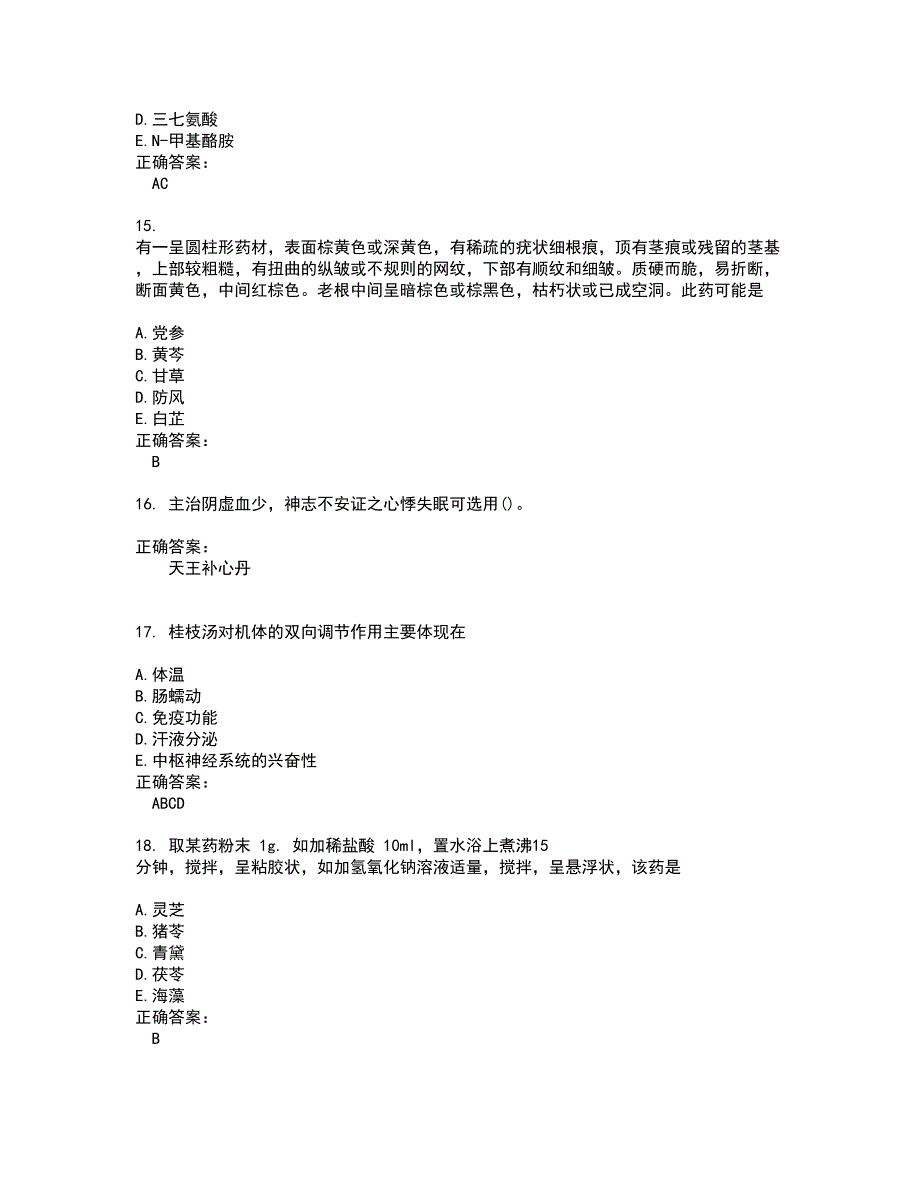 D.三七氨酸
E.N-甲基酪胺
正确答案：
AC

15.
有一呈圆柱形药材，表面棕黄色或深黄色，有稀疏的疣状细根痕，顶有茎痕或残留的茎基，上部较粗糙，有扭曲的纵皱或不规则的网纹，下部有顺纹和细皱。质硬而脆，易折断，断面黄色，中间红棕色。老根中间呈暗棕色或棕黑色，枯朽状或已成空洞。此药可能是

A.党参
B.黄芩
C.甘草
D.防风
E.白芷
正确答案：
B

16. 主治阴虚血少，神志不安证之心悸失眠可选用()。

正确答案：
天王补心丹

17. 桂枝汤对机体的双向调节作用主要体现在

A.体温
B.肠蠕动
C.免疫功能
D.汗液分泌
E.中枢神经系统的兴奋性
正确答案：
ABCD

18. 取某药粉末 1g. 如加稀盐酸 10ml，置水浴上煮沸15分钟，搅拌，呈粘胶状，如加氢氧化钠溶液适量，搅拌，呈悬浮状，该药是

A.灵芝
B.猪苓
C.青黛
D.茯苓
E.海藻
正确答案：
B